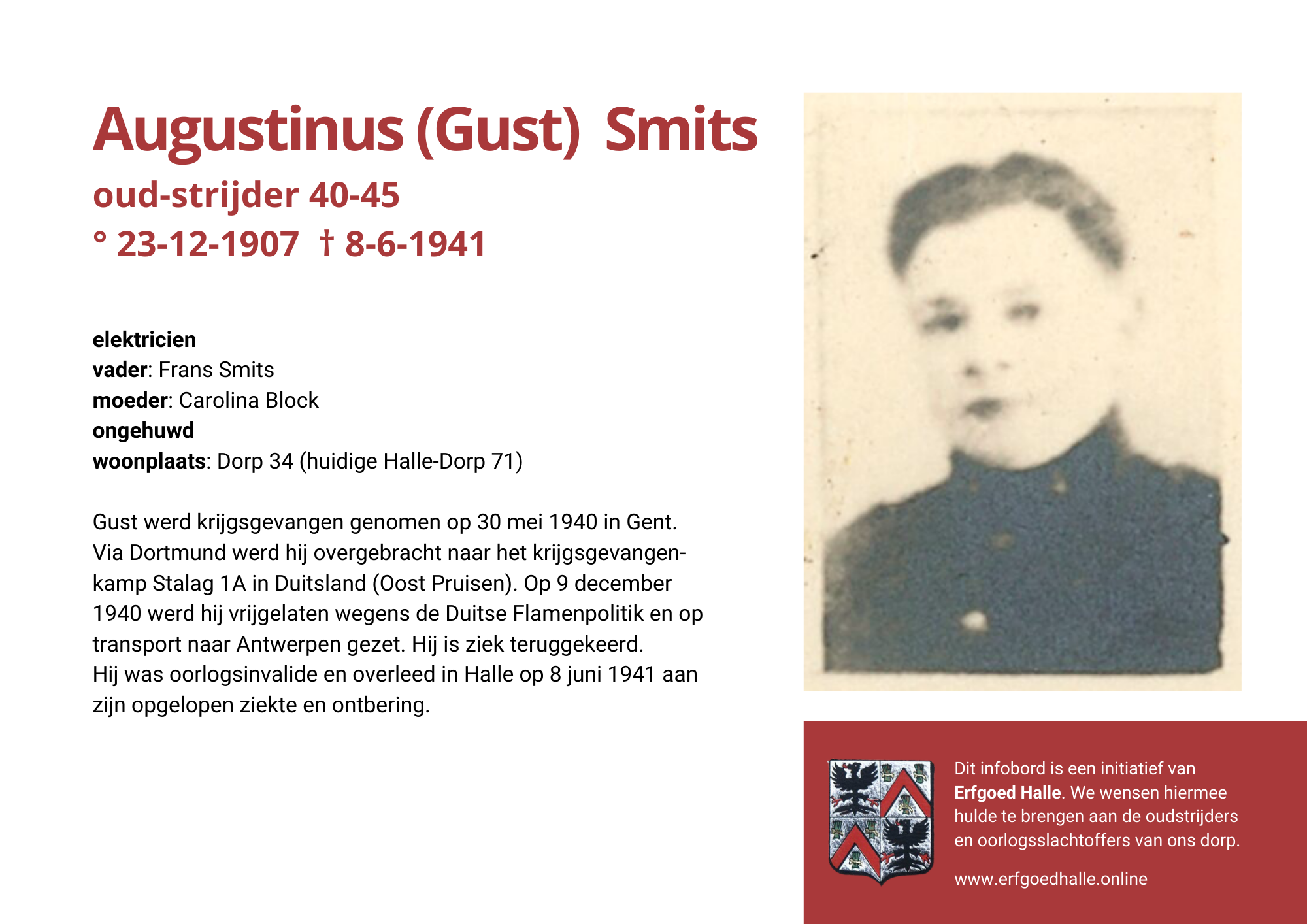 Augustinus (Gust) Smits

oud-strijder 40-45

° 23-12-1907 † 8-6-1941

elektricien
vader: Frans Smits
moeder: Carolina Block
ongehuwd
woonplaats: Dorp 34 (huidige Halle-Dorp 71)

Gust werd krijgsgevangen genomen op 30 mei 1940 in Gent. Via Dortmund werd hij overgebracht naar het krijgsgevangenkamp Stalag 1A in Duitsland (Oost Pruisen). Op 9 december 1940 werd hij vrijgelaten wegens de Duitse Flamenpolitik en op transport naar Antwerpen gezet. Hij is ziek teruggekeerd.
Hij was oorlogsinvalide en overleed in Halle op 8 juni 1941 aan zijn opgelopen ziekte en ontbering.

Dit infobord is een initiatief van Erfgoed Halle. We wensen hiermee hulde te brengen aan de oudstrijders en oorlogsslachtoffers van ons dorp.

www.erfgoedhalle.online